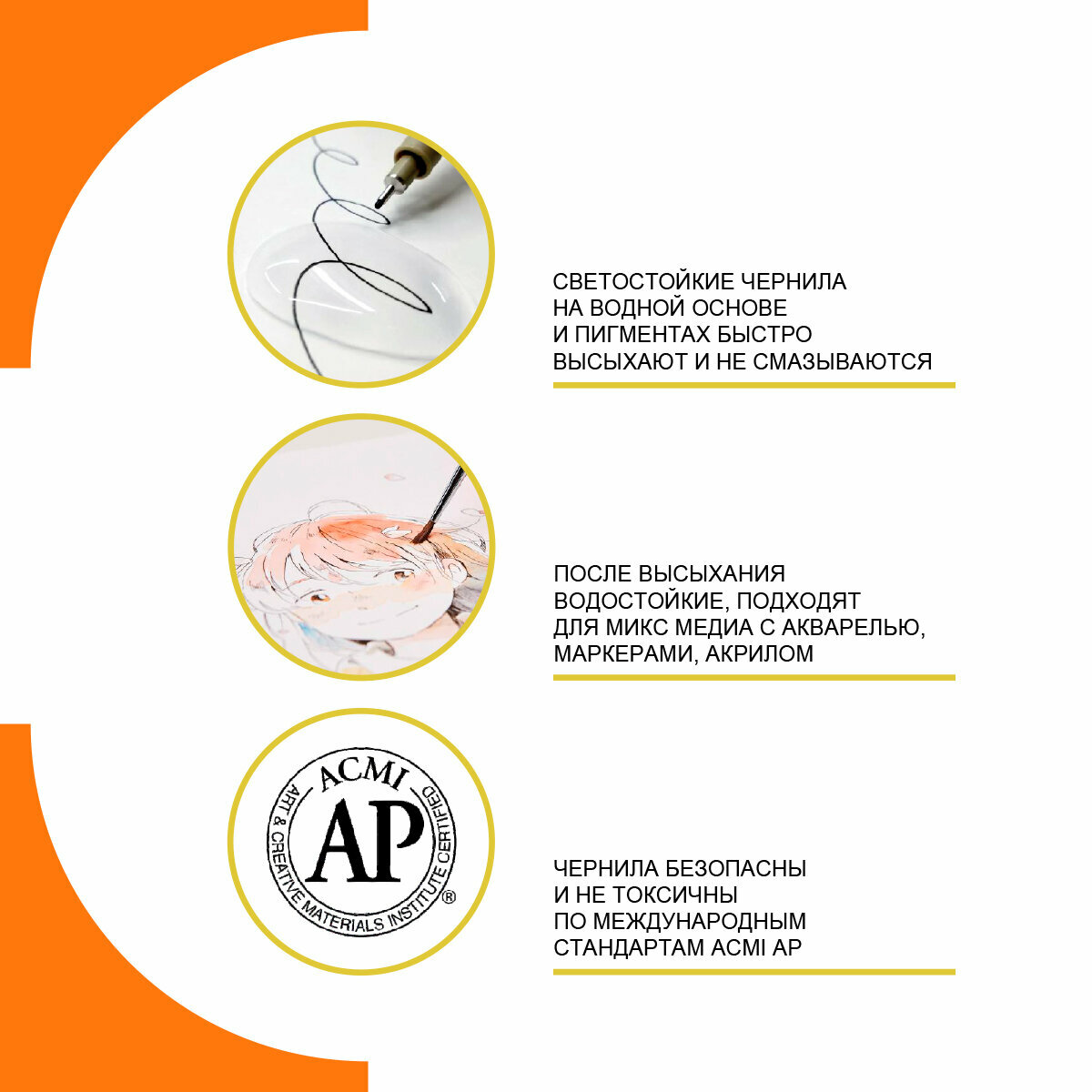 СВЕТОСТОЙКИЕ ЧЕРНИЛА
НА ВОДНОЙ ОСНОВЕ
И ПИГМЕНТАХ БЫСТРО
ВЫСЫХАЮТ И НЕ СМАЗЫВАЮТСЯ

ПОСЛЕ ВЫСЫХАНИЯ
ВОДОСТОЙКИЕ, ПОДХОДЯТ
ДЛЯ МИКС МЕДИА С АКВАРЕЛЬЮ,
МАРКЕРАМИ, АКРИЛОМ

ACMI
AP
ART & CREATIVE MATERIALS INSTITUTE CERTIFIED ®

ЧЕРНИЛА БЕЗОПАСНЫ
И НЕ ТОКСИЧНЫ
ПО МЕЖДУНАРОДНЫМ
СТАНДАРТАМ ACMI AP